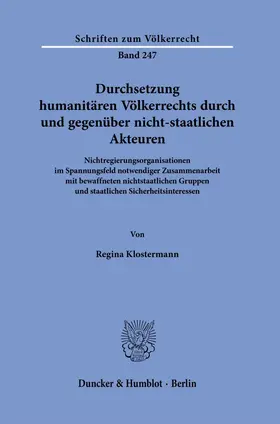 Schriften zum Völkerrecht

Band 247

Durchsetzung humanitären Völkerrechts durch und gegenüber nicht-staatlichen Akteuren

Nichtregierungsorganisationen im Spannungsfeld notwendiger Zusammenarbeit mit bewaffneten nichtstaatlichen Gruppen und staatlichen Sicherheitsinteressen

Von

Regina Klostermann

Duncker & Humblot · Berlin